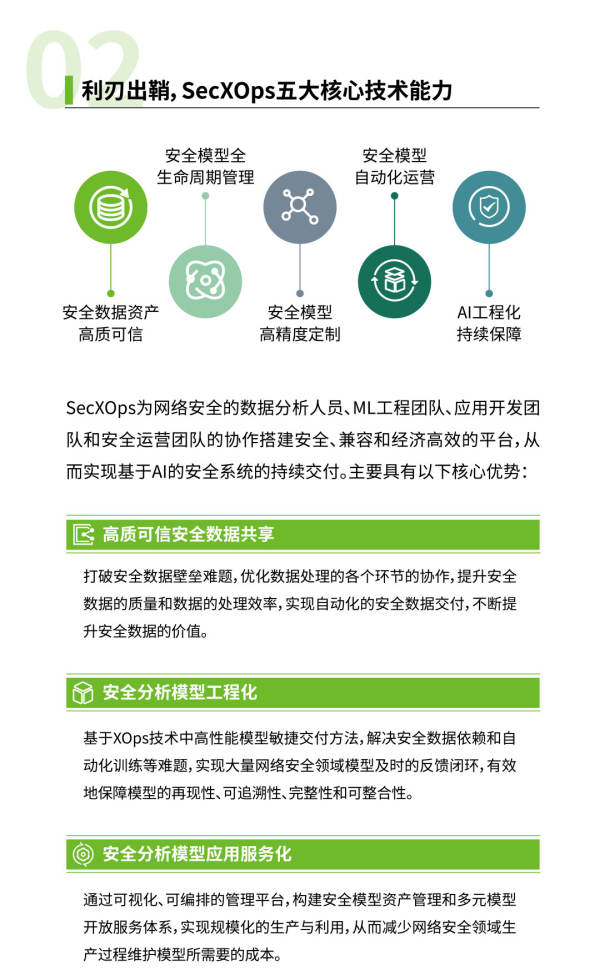 02

利刃出鞘，SecXOps五大核心技术能力

安全模型全生命周期管理

安全模型自动化运营

安全数据资产高质可信

安全模型高精度定制

AI工程化持续保障

SecXOps为网络安全的数据分析人员、ML工程团队、应用开发团队和安全运营团队的协作搭建安全、兼容和经济高效的平台，从而实现基于AI的安全系统的持续交付。主要具有以下核心优势：

高质可信安全数据共享

打破安全数据壁垒难题，优化数据处理的各个环节的协作，提升安全数据的质量和数据的处理效率，实现自动化的安全数据交付，不断提升安全数据的价值。

安全分析模型工程化

基于XOps技术中高性能模型敏捷交付方法，解决安全数据依赖和自动化训练等难题，实现大量网络安全领域模型及时的反馈闭环，有效地保障模型的再现性、可追溯性、完整性和可整合性。

安全分析模型应用服务化

通过可视化、可编排的管理平台，构建安全模型资产管理和多元模型开放服务体系，实现规模化的生产与利用，从而减少网络安全领域生产过程维护模型所需要的成本。